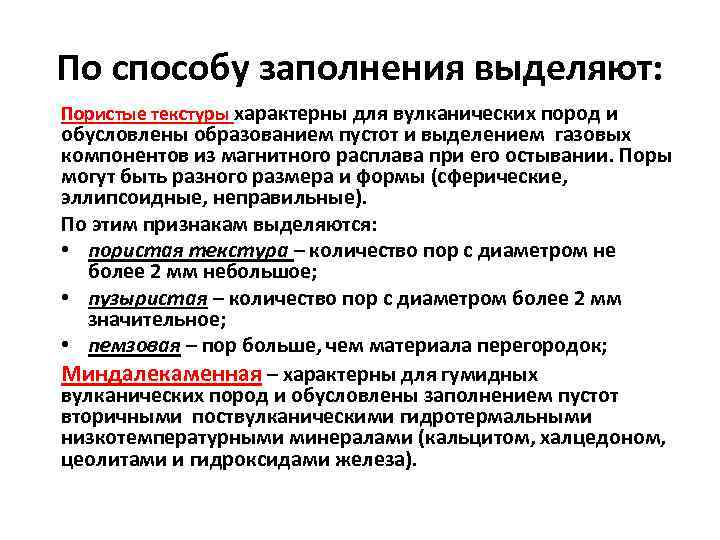 По способу заполнения выделяют:

Пористые текстуры характерны для вулканических пород и обусловлены образованием пустот и выделением газовых компонентов из магнитного расплава при его остывании. Поры могут быть разного размера и формы (сферические, эллипсоидные, неправильные).

По этим признакам выделяются:

• пористая текстура – количество пор с диаметром не более 2 мм небольшое;
• пузыристая – количество пор с диаметром более 2 мм значительное;
• пемзовая – пор больше, чем материала перегородок;

Миндалекаменная – характерны для гумидных вулканических пород и обусловлены заполнением пустот вторичными поствулканическими гидротермальными низкотемпературными минералами (кальцитом, халцедоном, цеолитами и гидроксидами железа).